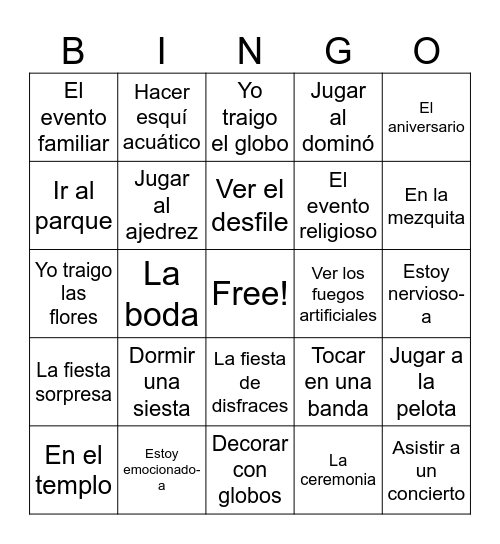 | B | I | N | G | O |
|---|---|---|---|---|
| El evento familiar | Hacer esquí acuático | Yo traigo el globo | Jugar al dominó | El aniversario |
| Ir al parque | Jugar al ajedrez | Ver el desfile | El evento religioso | En la mezquita |
| Yo traigo las flores | La boda | Free! | Ver los fuegos artificiales | Estoy nervioso-a |
| La fiesta sorpresa | Dormir una siesta | La fiesta de disfraces | Tocar en una banda | Jugar a la pelota |
| En el templo | Estoy emocionado-a | Decorar con globos | La ceremonia | Asistir a un concierto |